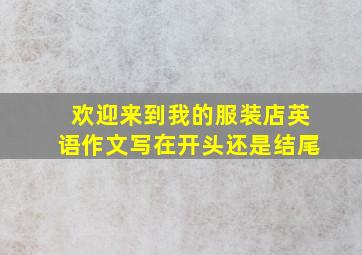 欢迎来到我的服装店英语作文写在开头还是结尾